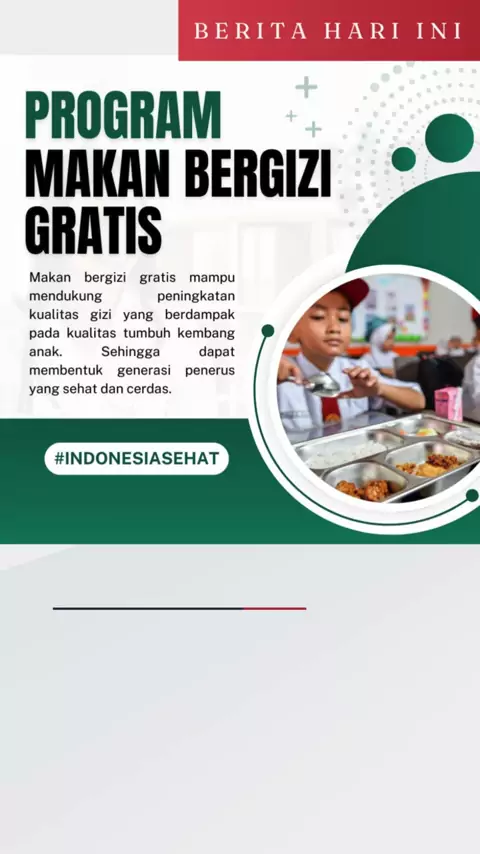 BERITA HARI INI

PROGRAM
MAKAN BERGIZI
GRATIS

Makan bergizi gratis mampu mendukung peningkatan kualitas gizi yang berdampak pada kualitas tumbuh kembang anak. Sehingga dapat membentuk generasi penerus yang sehat dan cerdas.

#INDONESIASEHAT